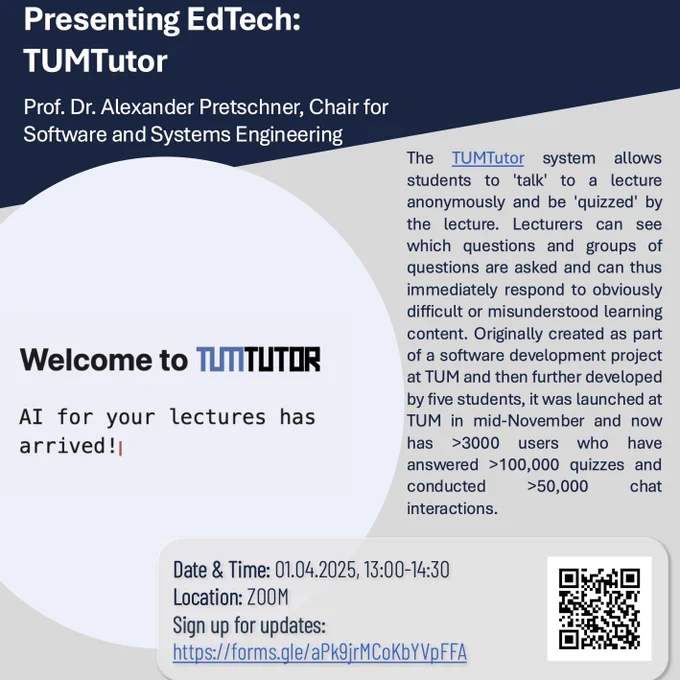 Presenting EdTech:
TUMTutor

Prof. Dr. Alexander Pretschner, Chair for Software and Systems Engineering

Welcome to TUMTUTOR

AI for your lectures has arrived!

The TUMTutor system allows students to 'talk' to a lecture anonymously and be 'quizzed' by the lecture. Lecturers can see which questions and groups of questions are asked and can thus immediately respond to obviously difficult or misunderstood learning content. Originally created as part of a software development project at TUM and then further developed by five students, it was launched at TUM in mid-November and now has >3000 users who have answered >100,000 quizzes and conducted >50,000 chat interactions.

Date & Time: 01.04.2025, 13:00-14:30
Location: ZOOM
Sign up for updates:
https://forms.gle/aPk9jrMCoKbYVpFFA